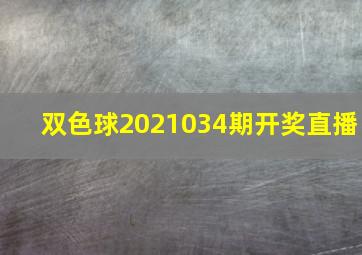 双色球2021034期开奖直播